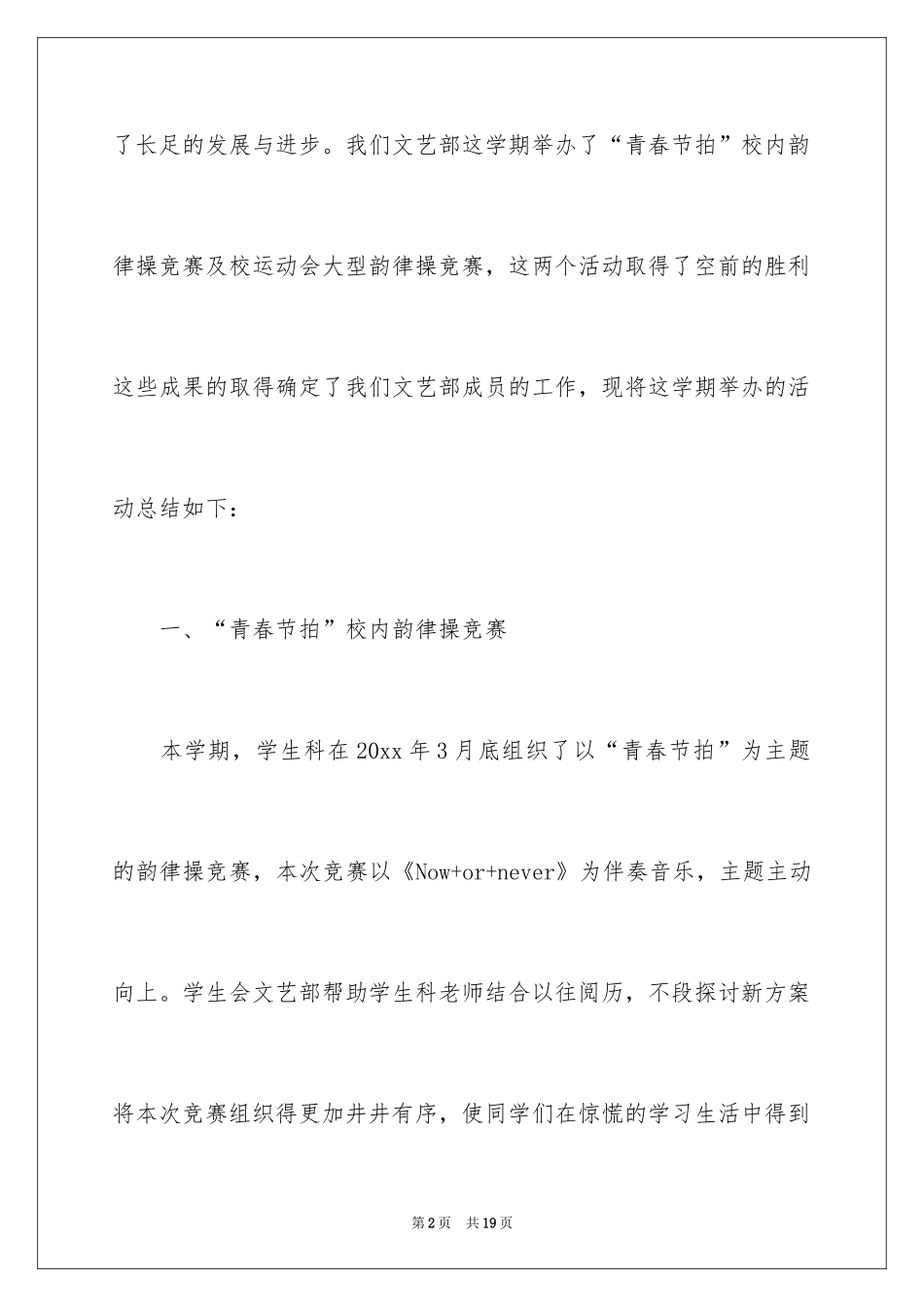 了长足的发展与进步。我们文艺部这学期举办了“青春节拍”校内韵律操竞赛及校运动会大型韵律操竞赛，这两个活动取得了空前的胜利这些成果的取得确定了我们文艺部成员的工作，现将这学期举办的活动总结如下：

一、“青春节拍”校内韵律操竞赛

本学期，学生科在20xx年3月底组织了以“青春节拍”为主题的韵律操竞赛，本次竞赛以《Now+or+never》为伴奏音乐，主题主动向上。学生会文艺部帮助学生科老师结合以往阅历，不段探讨新方案将本次竞赛组织得更加井井有序，使同学们在惊慌的学习生活中得到

第2页 共19页